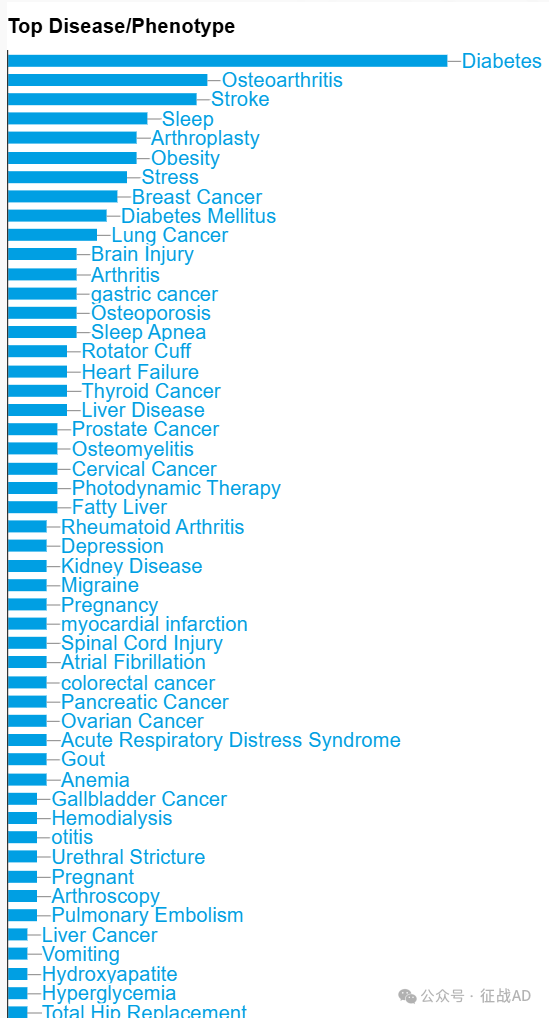 Top Disease/Phenotype

Diabetes
Osteoarthritis
Stroke
Sleep
Arthroplasty
Obesity
Stress
Breast Cancer
Diabetes Mellitus
Lung Cancer
Brain Injury
Arthritis
gastric cancer
Osteoporosis
Sleep Apnea
Rotator Cuff
Heart Failure
Thyroid Cancer
Liver Disease
Prostate Cancer
Osteomyelitis
Cervical Cancer
Photodynamic Therapy
Fatty Liver
Rheumatoid Arthritis
Depression
Kidney Disease
Migraine
Pregnancy
myocardial infarction
Spinal Cord Injury
Atrial Fibrillation
colorectal cancer
Pancreatic Cancer
Ovarian Cancer
Acute Respiratory Distress Syndrome
Gout
Anemia
Gallbladder Cancer
Hemodialysis
otitis
Urethral Stricture
Pregnant
Arthroscopy
Pulmonary Embolism
Liver Cancer
Vomiting
Hydroxyapatite
Hyperglycemia
Total Hip Replacement

公众号 · 征战AD